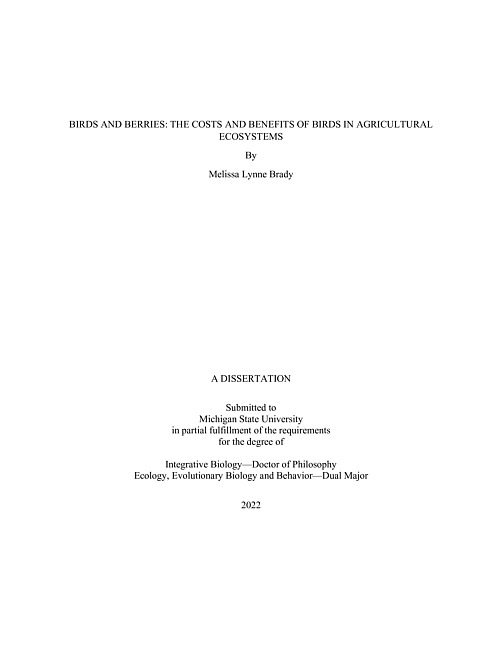 BIRDS AND BERRIES: THE COSTS AND BENEFITS OF BIRDS IN AGRICULTURAL ECOSYSTEMS

By

Melissa Lynne Brady

A DISSERTATION

Submitted to
Michigan State University
in partial fulfillment of the requirements
for the degree of

Integrative Biology—Doctor of Philosophy
Ecology, Evolutionary Biology and Behavior—Dual Major

2022